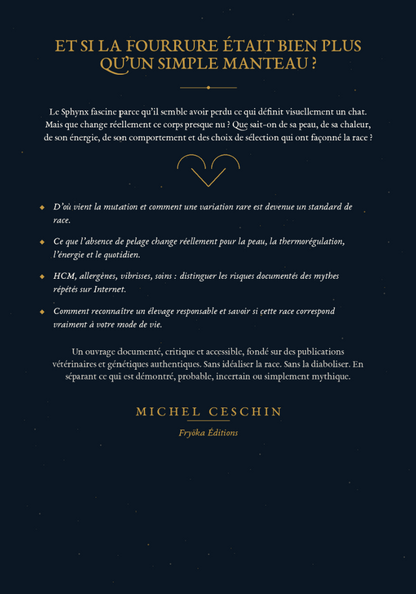 ET SI LA FOURRURE ÉTAIT BIEN PLUS QU'UN SIMPLE MANTEAU ?

Le Sphynx fascine parce qu'il semble avoir perdu ce qui définit visuellement un chat. Mais que change réellement ce corps presque nu ? Que sait-on de sa peau, de sa chaleur, de son énergie, de son comportement et des choix de sélection qui ont façonné la race ?

D'où vient la mutation et comment une variation rare est devenue un standard de race.

Ce que l'absence de pelage change réellement pour la peau, la thermorégulation, l'énergie et le quotidien.

HCM, allergènes, vibrisses, soins : distinguer les risques documentés des mythes répétés sur Internet.

Comment reconnaître un élevage responsable et savoir si cette race correspond vraiment à votre mode de vie.

Un ouvrage documenté, critique et accessible, fondé sur des publications vétérinaires et génétiques authentiques. Sans idéaliser la race. Sans la diaboliser. En séparant ce qui est démontré, probable, incertain ou simplement mythique.

MICHEL CESCHIN

Fryöka Éditions